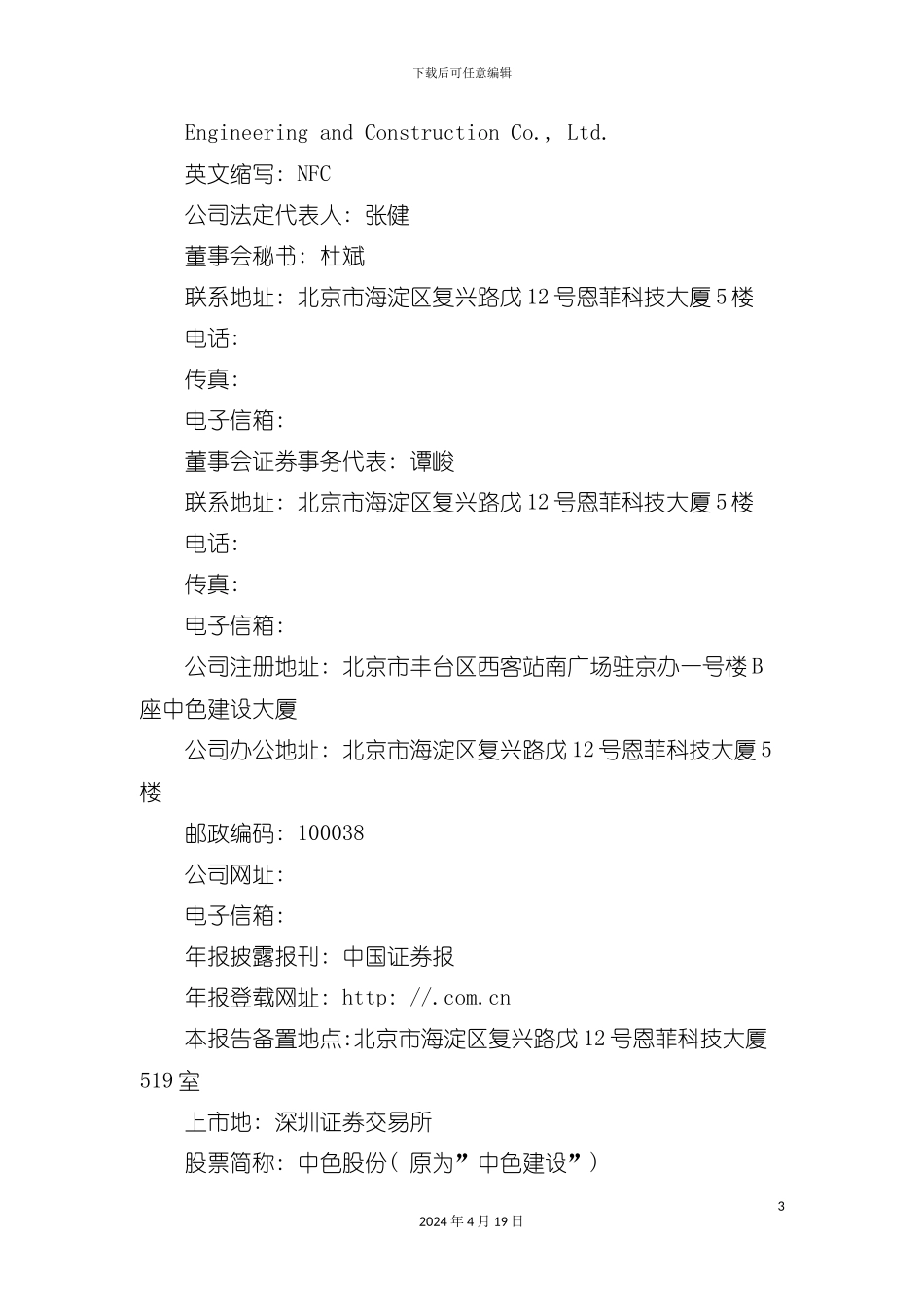 下载后可任意编辑

Engineering and Construction Co., Ltd.

英文缩写: NFC

公司法定代表人: 张健

董事会秘书: 杜斌

联系地址: 北京市海淀区复兴路戊12号恩菲科技大厦5楼

电话:

传真:

电子信箱:

董事会证券事务代表: 谭峻

联系地址: 北京市海淀区复兴路戊12号恩菲科技大厦5楼

电话:

传真:

电子信箱:

公司注册地址: 北京市丰台区西客站南广场驻京办一号楼B座中色建设大厦

公司办公地址: 北京市海淀区复兴路戊12号恩菲科技大厦5楼

邮政编码: 100038

公司网址:

电子信箱:

年报披露报刊: 中国证券报

年报登载网址: http: //.com.cn

本报告备置地点:北京市海淀区复兴路戊12号恩菲科技大厦519室

上市地: 深圳证券交易所

股票简称: 中色股份( 原为”中色建设”)

3

2024年4月19日